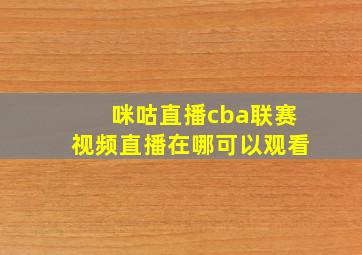 咪咕直播cba联赛
视频直播在哪可以观看